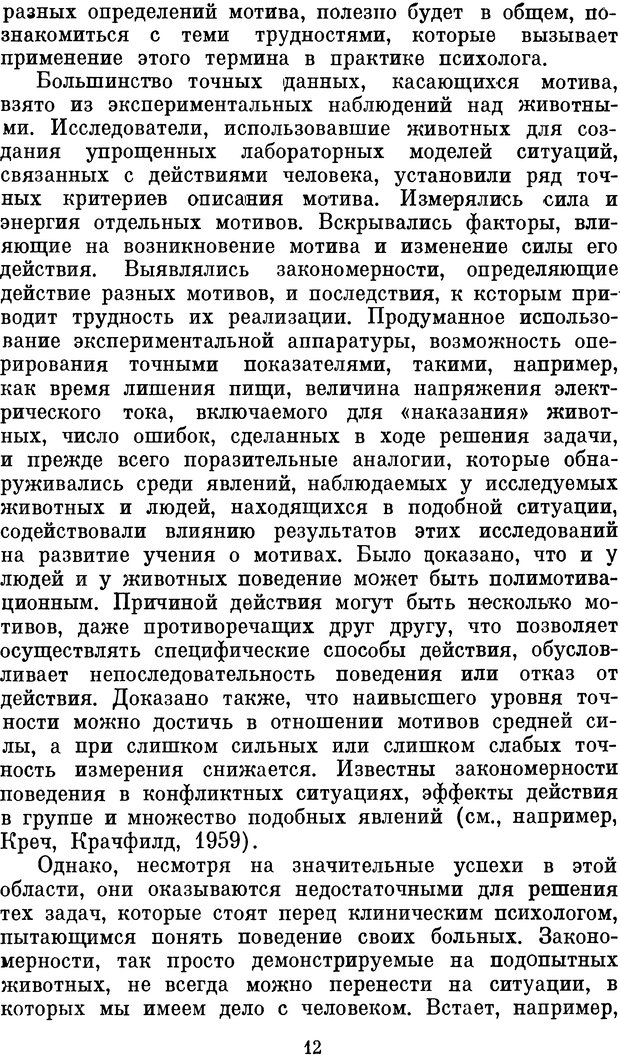 разных определений мотива, полезно будет в общем, познакомиться с теми трудностями, которые вызывает применение этого термина в практике психолога.

Большинство точных данных, касающихся мотива, взято из экспериментальных наблюдений над животными. Исследователи, использовавшие животных для создания упрощенных лабораторных моделей ситуаций, связанных с действиями человека, установили ряд точных критериев описания мотива. Измерялись сила и энергия отдельных мотивов. Вскрывались факторы, влияющие на возникновение мотива и изменение силы его действия. Выявлялись закономерности, определяющие действие разных мотивов, и последствия, к которым приводит трудность их реализации. Продуманное использование экспериментальной аппаратуры, возможность оперирования точными показателями, такими, например, как время лишения пищи, величина напряжения электрического тока, включаемого для «наказания» животных, число ошибок, сделанных в ходе решения задачи, и прежде всего поразительные аналогии, которые обнаруживались среди явлений, наблюдаемых у исследуемых животных и людей, находящихся в подобной ситуации, содействовали влиянию результатов этих исследований на развитие учения о мотивах. Было доказано, что и у людей и у животных поведение может быть полимотивационным. Причиной действия могут быть несколько мотивов, даже противоречащих друг другу, что позволяет осуществлять специфические способы действия, обусловливает непоследовательность поведения или отказ от действия. Доказано также, что наивысшего уровня точности можно достичь в отношении мотивов средней силы, а при слишком сильных или слишком слабых точность измерения снижается. Известны закономерности поведения в конфликтных ситуациях, эффекты действия в группе и множество подобных явлений (см., например, Креч, Крачфилд, 1959).

Однако, несмотря на значительные успехи в этой области, они оказываются недостаточными для решения тех задач, которые стоят перед клиническим психологом, пытающимся понять поведение своих больных. Закономерности, так просто демонстрируемые на подопытных животных, не всегда можно перенести на ситуации, в которых мы имеем дело с человеком. Встает, например,

12